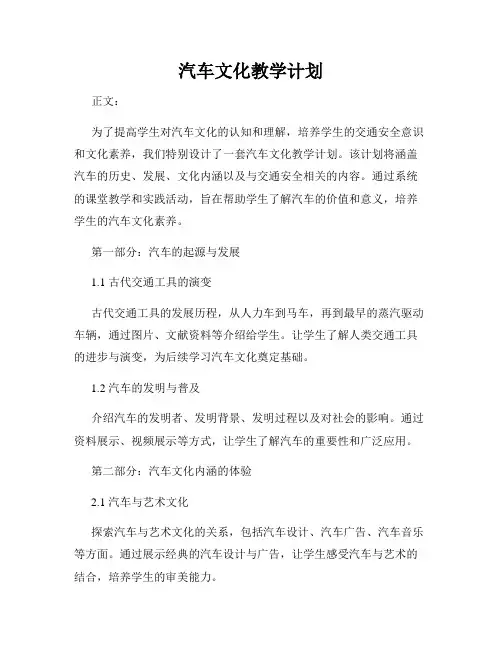 汽车文化教学计划

正文：

为了提高学生对汽车文化的认知和理解，培养学生的交通安全意识和文化素养，我们特别设计了一套汽车文化教学计划。该计划将涵盖汽车的历史、发展、文化内涵以及与交通安全相关的内容。通过系统的课堂教学和实践活动，旨在帮助学生了解汽车的价值和意义，培养学生的汽车文化素养。

第一部分：汽车的起源与发展

1.1 古代交通工具的演变

古代交通工具的发展历程，从人力车到马车，再到最早的蒸汽驱动车辆，通过图片、文献资料等介绍给学生。让学生了解人类交通工具的进步与演变，为后续学习汽车文化奠定基础。

1.2 汽车的发明与普及

介绍汽车的发明者、发明背景、发明过程以及对社会的影响。通过资料展示、视频展示等方式，让学生了解汽车的重要性和广泛应用。

第二部分：汽车文化内涵的体验

2.1 汽车与艺术文化

探索汽车与艺术文化的关系，包括汽车设计、汽车广告、汽车音乐等方面。通过展示经典的汽车设计与广告，让学生感受汽车与艺术的结合，培养学生的审美能力。